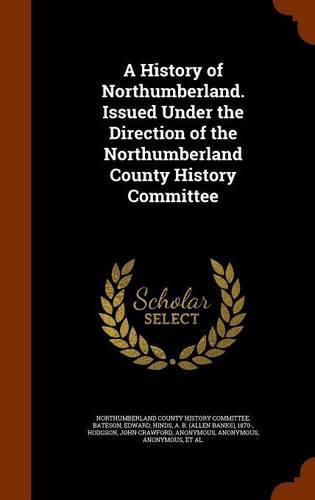 A History of Northumberland. Issued Under the Direction of the Northumberland County History Committee

Scholar
SELECT

NORTHUMBERLAND COUNTY HISTORY COMMITTEE, BATESON, EDWARD, HINDS, A. B. (ALLEN BANKS), 1870-, HODGSON, JOHN CRAWFORD, ANONYMOUS, ANONYMOUS, ANONYMOUS, ET AL.